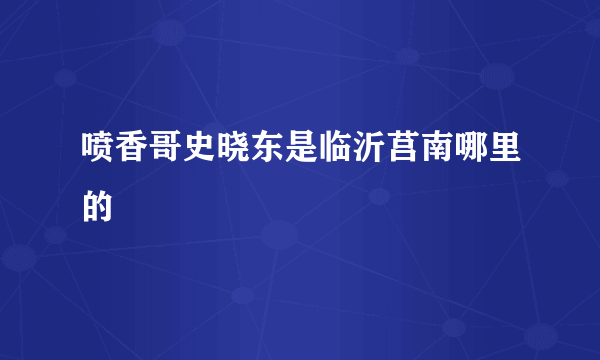 喷香哥史晓东是临沂莒南哪里的